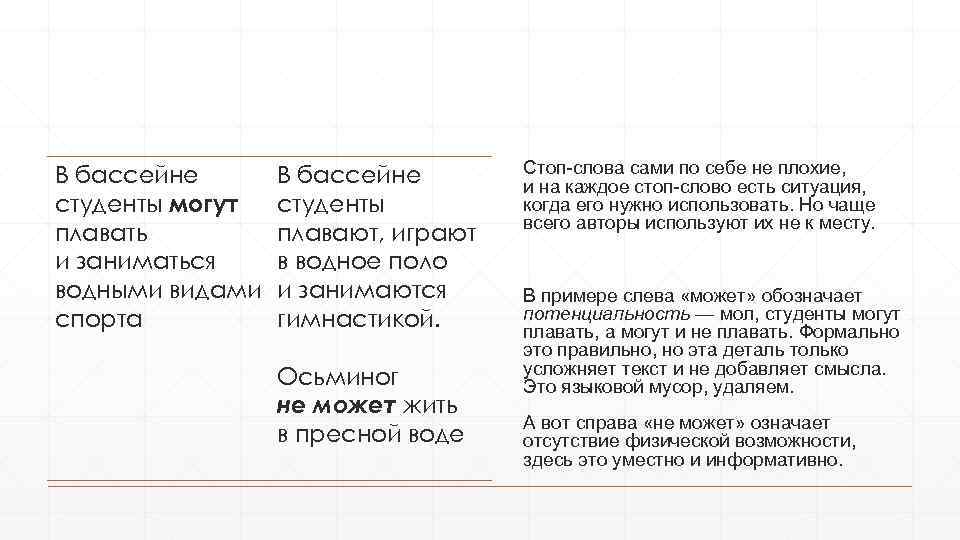 В бассейне студенты могут плавать и заниматься водными видами спорта

В бассейне студенты плавают, играют в водное поло и занимаются гимнастикой.

Осьминог не может жить в пресной воде

Стоп-слова сами по себе не плохие, и на каждое стоп-слово есть ситуация, когда его нужно использовать. Но чаще всего авторы используют их не к месту.

В примере слева «может» обозначает потенциальность — мол, студенты могут плавать, а могут и не плавать. Формально это правильно, но эта деталь только усложняет текст и не добавляет смысла. Это языковой мусор, удаляем.

А вот справа «не может» означает отсутствие физической возможности, здесь это уместно и информативно.